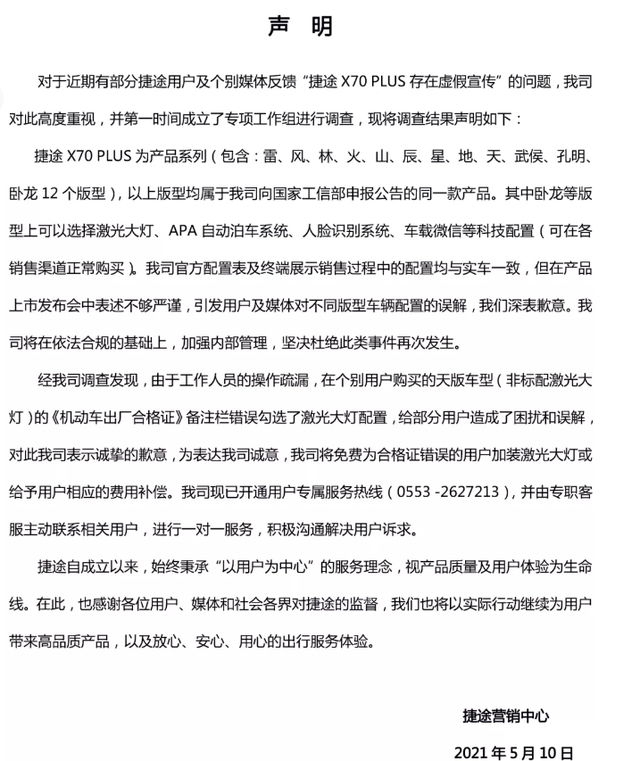 声　明

对于近期有部分捷途用户及个别媒体反馈“捷途 X70 PLUS 存在虚假宣传”的问题，我司对此高度重视，并第一时间成立了专项工作组进行调查，现将调查结果声明如下：

捷途 X70 PLUS 为产品系列（包含：雷、风、林、火、山、辰、星、地、天、武侯、孔明、卧龙 12 个版型），以上版型均属于我司向国家工信部申报公告的同一款产品。其中卧龙等版型上可以选择激光大灯、APA 自动泊车系统、人脸识别系统、车载微信等科技配置（可在各销售渠道正常购买）。我司官方配置表及终端展示销售过程中的配置均与实车一致，但在产品上市发布会中表述不够严谨，引发用户及媒体对不同版型车辆配置的误解，我们深表歉意。我司将在依法合规的基础上，加强内部管理，坚决杜绝此类事件再次发生。

经我司调查发现，由于工作人员的操作疏漏，在个别用户购买的天版车型（非标配激光大灯）的《机动车出厂合格证》备注栏错误勾选了激光大灯配置，给部分用户造成了困扰和误解，对此我司表示诚挚的歉意，为表达我司诚意，我司将免费为合格证错误的用户加装激光大灯或给予用户相应的费用补偿。我司现已开通用户专属服务热线（0553 -2627213），并由专职客服主动联系相关用户，进行一对一服务，积极沟通解决用户诉求。

捷途自成立以来，始终秉承“以用户为中心”的服务理念，视产品质量及用户体验为生命线。在此，也感谢各位用户、媒体和社会各界对捷途的监督，我们也将以实际行动继续为用户带来高品质产品，以及放心、安心、用心的出行服务体验。

捷途营销中心

2021 年 5 月 10 日